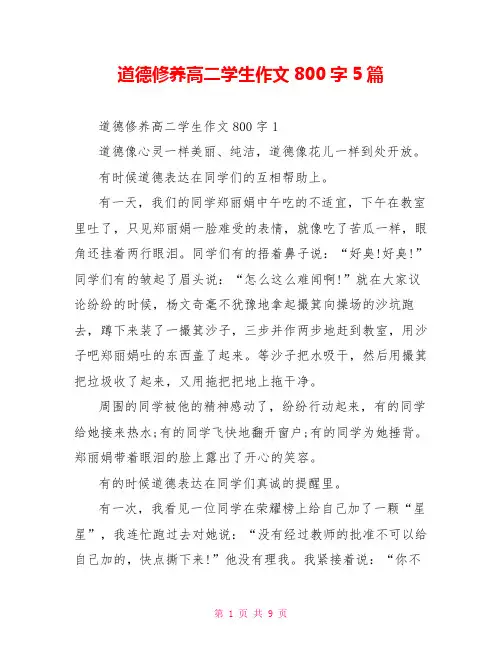 道德修养高二学生作文 800 字 5 篇

道德修养高二学生作文 800 字 1

道德像心灵一样美丽、纯洁，道德像花儿一样到处开放。

有时候道德表达在同学们的互相帮助上。

有一天，我们的同学郑丽娟中午吃的不适宜，下午在教室里吐了，只见郑丽娟一脸难受的表情，就像吃了苦瓜一样，眼角还挂着两行眼泪。同学们有的捂着鼻子说：“好臭!好臭!”同学们有的皱起了眉头说：“怎么这么难闻啊!”就在大家议论纷纷的时候，杨文奇毫不犹豫地拿起撮箕向操场的沙坑跑去，蹲下来装了一撮箕沙子，三步并作两步地赶到教室，用沙子吧郑丽娟吐的东西盖了起来。等沙子把水吸干，然后用撮箕把垃圾收了起来，又用拖把把地上拖干净。

周围的同学被他的精神感动了，纷纷行动起来，有的同学给她接来热水;有的同学飞快地翻开窗户;有的同学为她捶背。郑丽娟带着眼泪的脸上露出了开心的笑容。

有的时候道德表达在同学们真诚的提醒里。

有一次，我看见一位同学在荣耀榜上给自己加了一颗“星星”，我连忙跑过去对她说：“没有经过教师的批准不可以给自己加的，快点撕下来!”他没有理我。我紧接着说：“你不

第 1 页 共 9 页